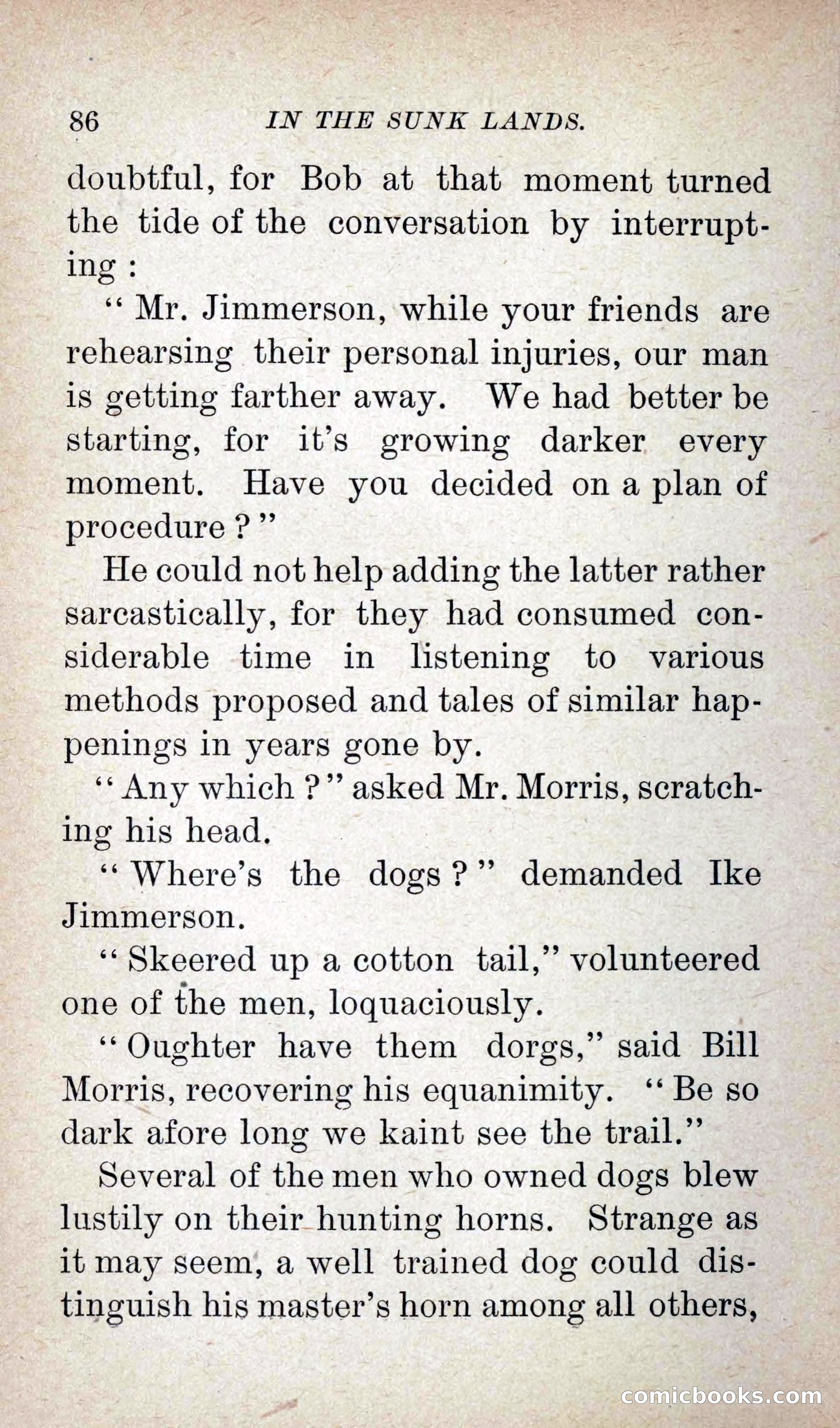 86 IN THE SUNK LANDS.

doubtful, for Bob at that moment turned the tide of the conversation by interrupting :

" Mr. Jimmerson, while your friends are rehearsing their personal injuries, our man is getting farther away. We had better be starting, for it's growing darker every moment. Have you decided on a plan of procedure ? "

He could not help adding the latter rather sarcastically, for they had consumed considerable time in listening to various methods proposed and tales of similar happenings in years gone by.

" Any which ? " asked Mr. Morris, scratching his head.

" Where's the dogs ? " demanded Ike Jimmerson.

" Skeered up a cotton tail," volunteered one of the men, loquaciously.

" Oughter have them dorgs," said Bill Morris, recovering his equanimity. " Be so dark afore long we kaint see the trail."

Several of the men who owned dogs blew lustily on their hunting horns. Strange as it may seem, a well trained dog could distinguish his master's horn among all others,

comicbooks.com